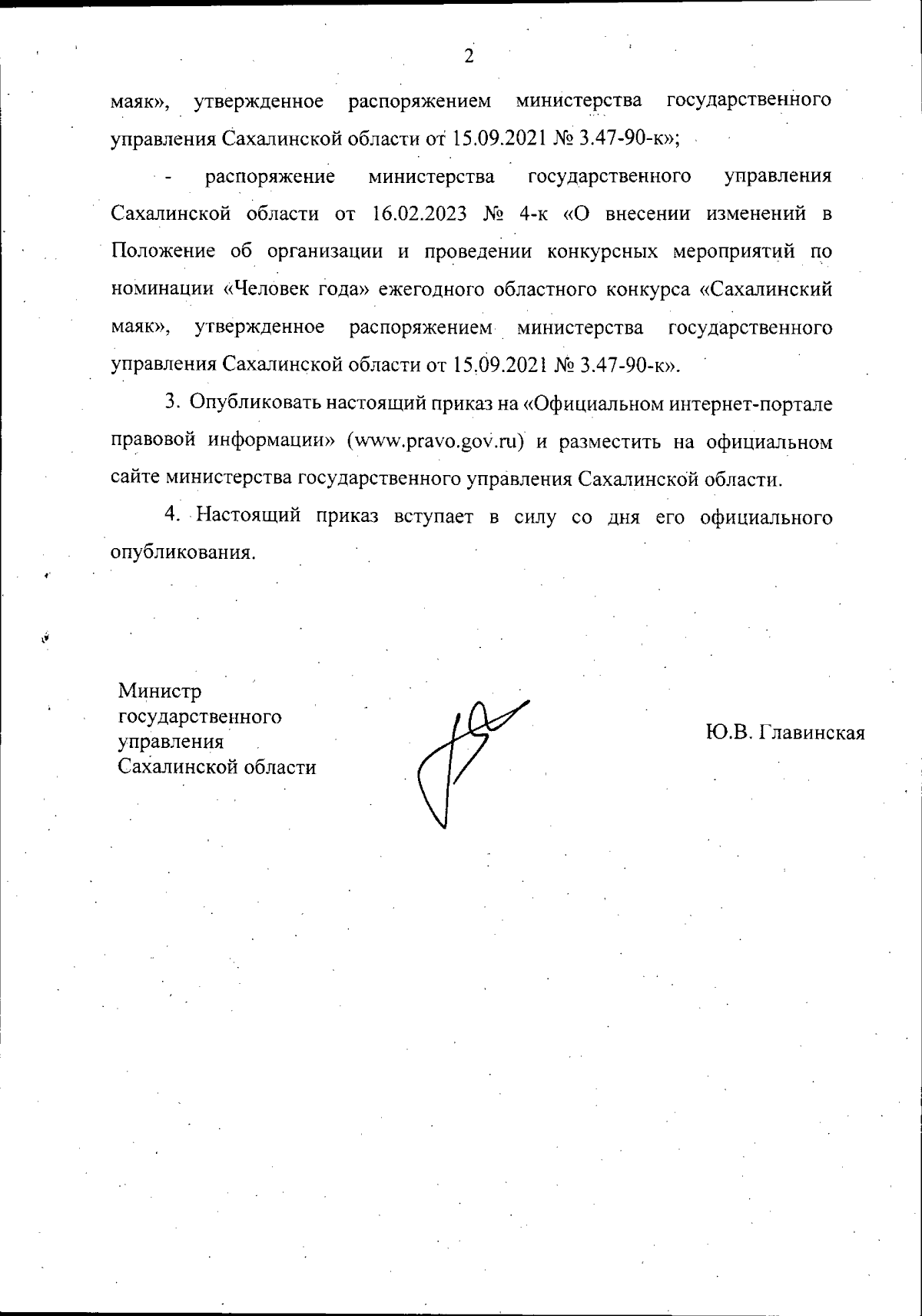 2

маяк», утвержденное распоряжением министерства государственного управления Сахалинской области от 15.09.2021 № 3.47-90-к»;

- распоряжение министерства государственного управления Сахалинской области от 16.02.2023 № 4-к «О внесении изменений в Положение об организации и проведении конкурсных мероприятий по номинации «Человек года» ежегодного областного конкурса «Сахалинский маяк», утвержденное распоряжением министерства государственного управления Сахалинской области от 15.09.2021 № 3.47-90-к».

3. Опубликовать настоящий приказ на «Официальном интернет-портале правовой информации» (www.pravo.gov.ru) и разместить на официальном сайте министерства государственного управления Сахалинской области.

4. Настоящий приказ вступает в силу со дня его официального опубликования.

Министр
государственного
управления
Сахалинской области

Ю.В. Главинская